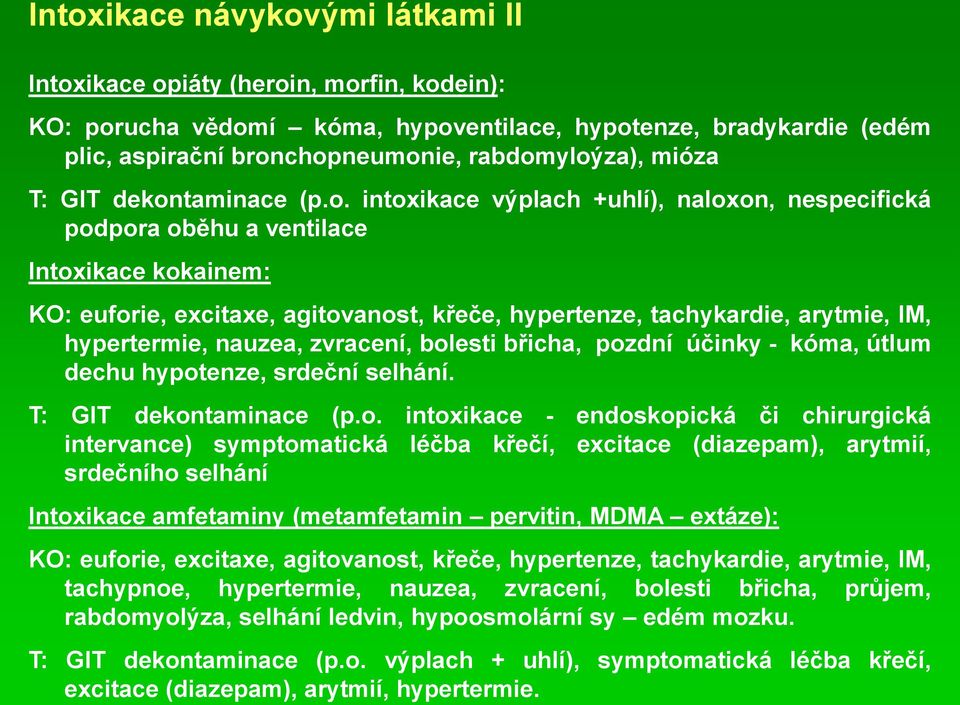 Intoxikace návykovými látkami II

Intoxikace opiáty (heroin, morfin, kodein):

KO: porucha vědomí – kóma, hypoventilace, hypotenze, bradykardie (edém plic, aspirační bronchopneumonie, rabdomyloýza), mióza

T: GIT dekontaminace (p.o. intoxikace výplach +uhlí), naloxon, nespecifická podpora oběhu a ventilace

Intoxikace kokainem:

KO: euforie, excitaxe, agitovanost, křeče, hypertenze, tachykardie, arytmie, IM, hypertermie, nauzea, zvracení, bolesti břicha, pozdní účinky - kóma, útlum dechu hypotenze, srdeční selhání.

T: GIT dekontaminace (p.o. intoxikace - endoskopická či chirurgická intervance) symptomatická léčba křečí, excitace (diazepam), arytmií, srdečního selhání

Intoxikace amfetaminy (metamfetamin – pervitin, MDMA – extáze):

KO: euforie, excitaxe, agitovanost, křeče, hypertenze, tachykardie, arytmie, IM, tachypnoe, hypertermie, nauzea, zvracení, bolesti břicha, průjem, rabdomyolýza, selhání ledvin, hypoosmolární sy – edém mozku.

T: GIT dekontaminace (p.o. výplach + uhlí), symptomatická léčba křečí, excitace (diazepam), arytmií, hypertermie.